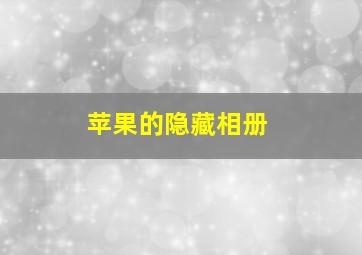 苹果的隐藏相册